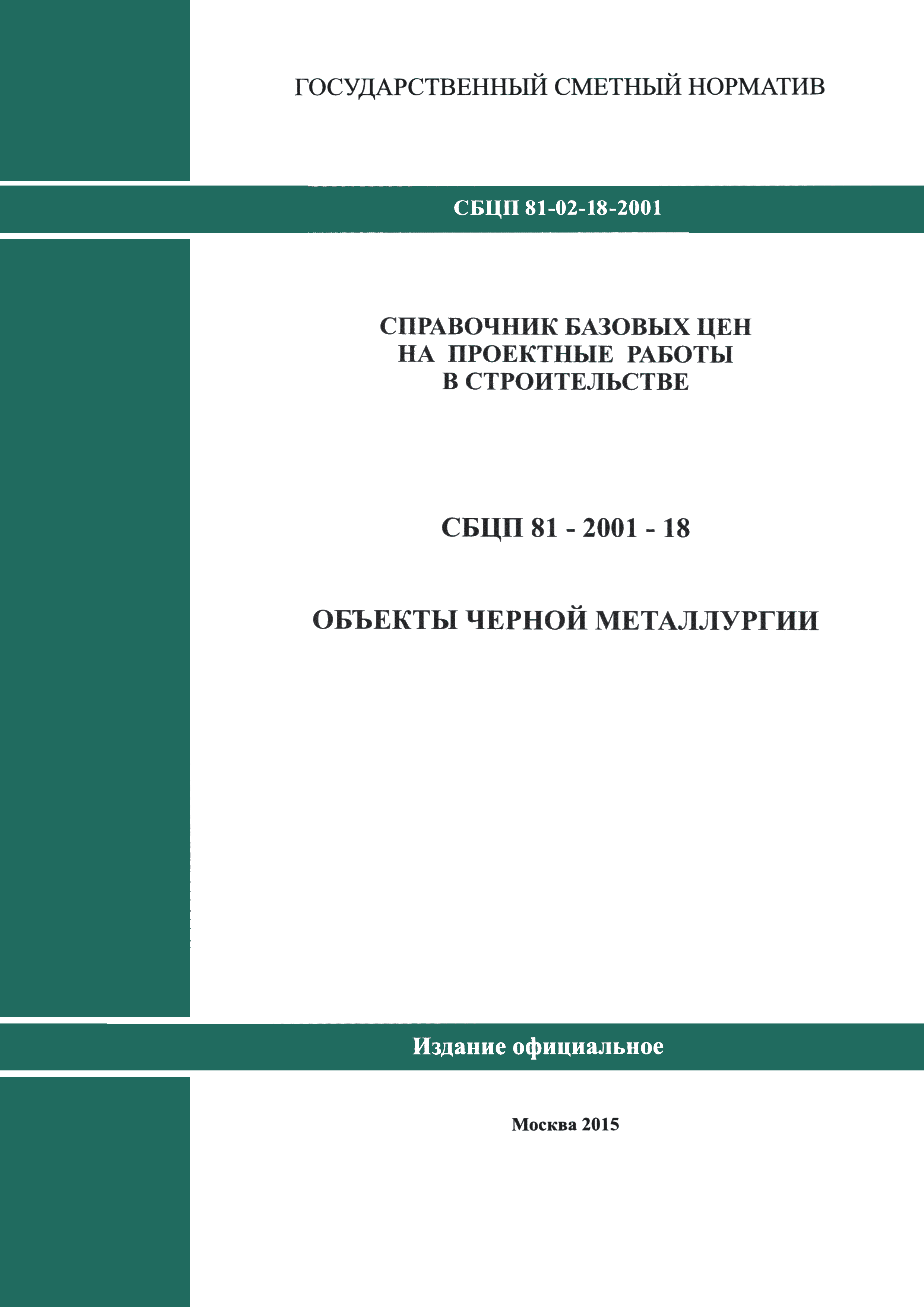 ГОСУДАРСТВЕННЫЙ СМЕТНЫЙ НОРМАТИВ

СБЦП 81-02-18-2001

СПРАВОЧНИК БАЗОВЫХ ЦЕН НА ПРОЕКТНЫЕ РАБОТЫ В СТРОИТЕЛЬСТВЕ

СБЦП 81 - 2001 - 18

ОБЪЕКТЫ ЧЕРНОЙ МЕТАЛЛУРГИИ

Издание официальное

Москва 2015